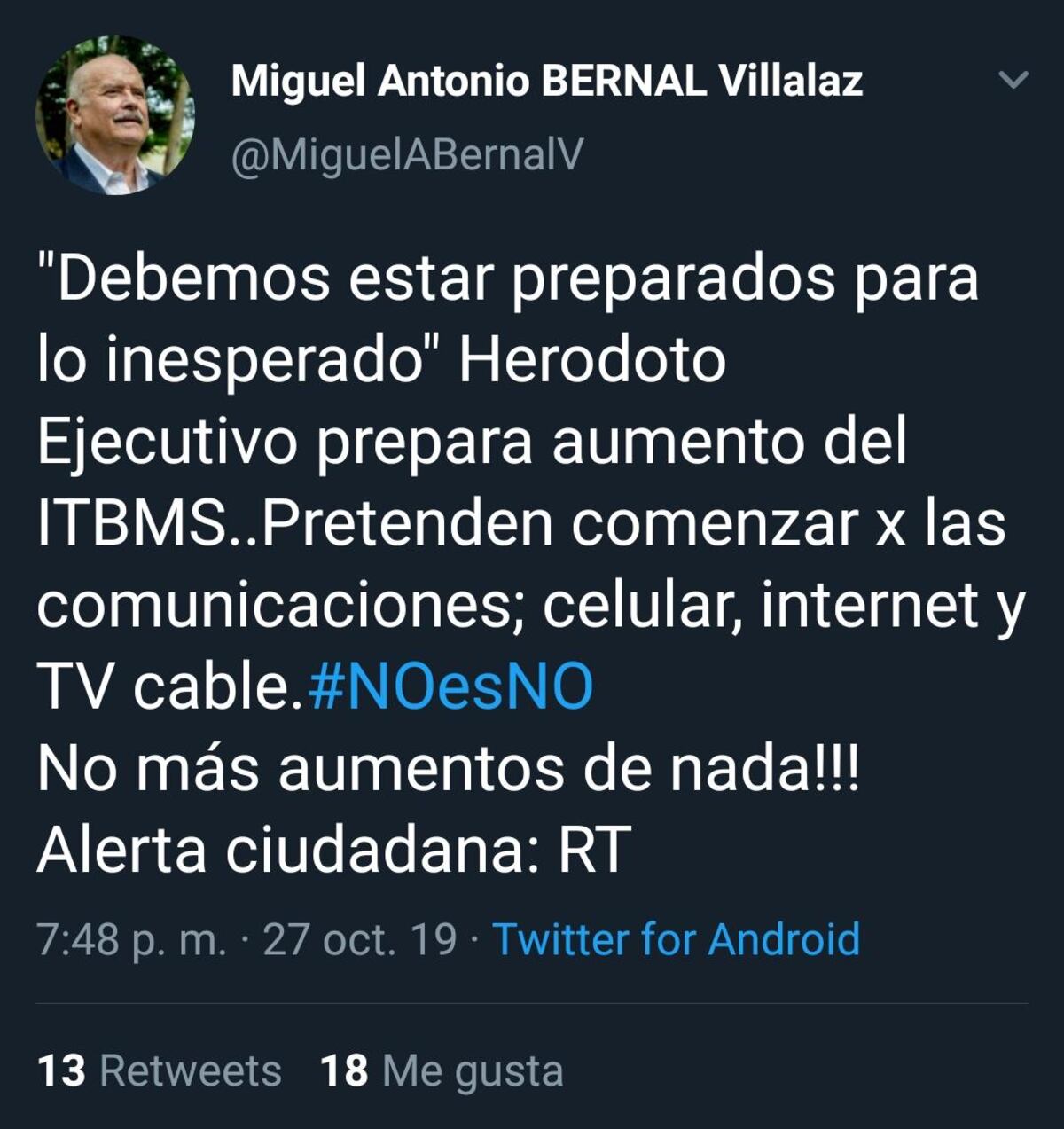 Miguel Antonio BERNAL Villalaz
@MiguelABernalV

"Debemos estar preparados para lo inesperado" Herodoto
Ejecutivo prepara aumento del ITBMS..Pretenden comenzar x las comunicaciones; celular, internet y TV cable.#NOesNO
No más aumentos de nada!!!
Alerta ciudadana: RT

7:48 p. m. · 27 oct. 19 · Twitter for Android

13 Retweets 18 Me gusta